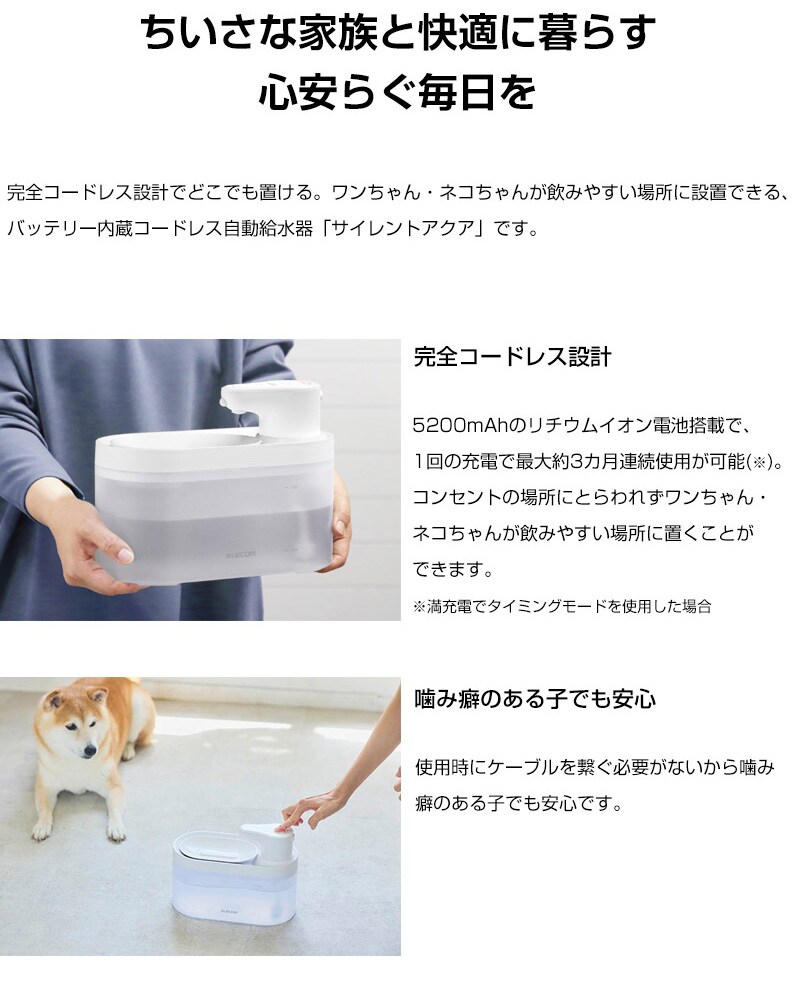 ちいさな家族と快適に暮らす
心安らぐ毎日を

完全コードレス設計でどこでも置ける。ワンちゃん・ネコちゃんが飲みやすい場所に設置できる、バッテリー内蔵コードレス自動給水器「サイレントアクア」です。

完全コードレス設計

5200mAhのリチウムイオン電池搭載で、1回の充電で最大約3カ月連続使用が可能(※)。コンセントの場所にとらわれずワンちゃん・ネコちゃんが飲みやすい場所に置くことができます。

※満充電でタイミングモードを使用した場合

噛み癖のある子でも安心

使用時にケーブルを繋ぐ必要がないから噛み癖のある子でも安心です。